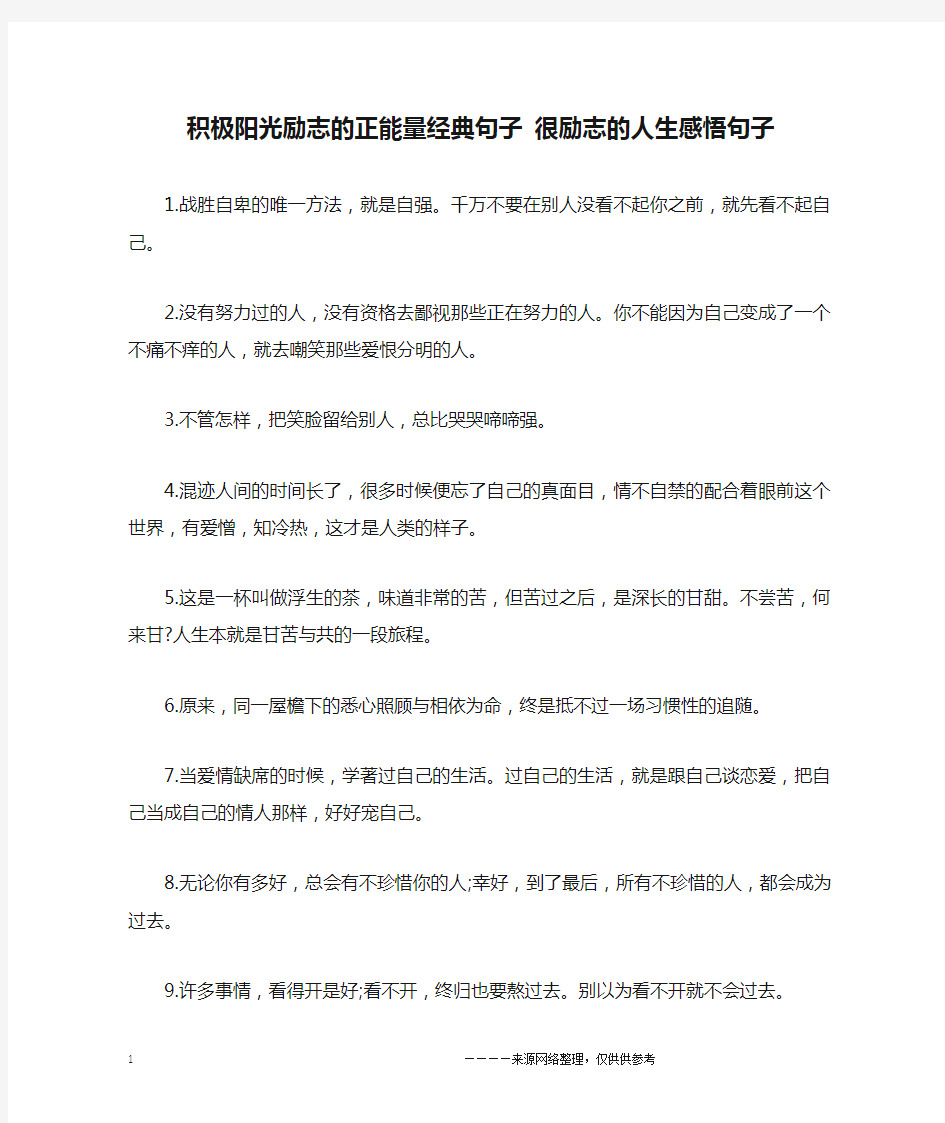 积极阳光励志的正能量经典句子 很励志的人生感悟句子

1.战胜自卑的唯一方法，就是自强。千万不要在别人没看不起你之前，就先看不起自己。

2.没有努力过的人，没有资格去鄙视那些正在努力的人。你不能因为自己变成了一个不痛不痒的人，就去嘲笑那些爱恨分明的人。

3.不管怎样，把笑脸留给别人，总比哭哭啼啼强。

4.混迹人间的时间长了，很多时候便忘了自己的真面目，情不自禁的配合着眼前这个世界，有爱憎，知冷热，这才是人类的样子。

5.这是一杯叫做浮生的茶，味道非常的苦，但苦过之后，是深长的甘甜。不尝苦，何来甘?人生本就是甘苦与共的一段旅程。

6.原来，同一屋檐下的悉心照顾与相依为命，终是抵不过一场习惯性的追随。

7.当爱情缺席的时候，学著过自己的生活。过自己的生活，就是跟自己谈恋爱，把自己当成自己的情人那样，好好宠自己。

8.无论你有多好，总会有不珍惜你的人;幸好，到了最后，所有不珍惜的人，都会成为过去。

9.许多事情，看得开是好;看不开，终归也要熬过去。别以为看不开就不会过去。

1 ————来源网络整理，仅供供参考